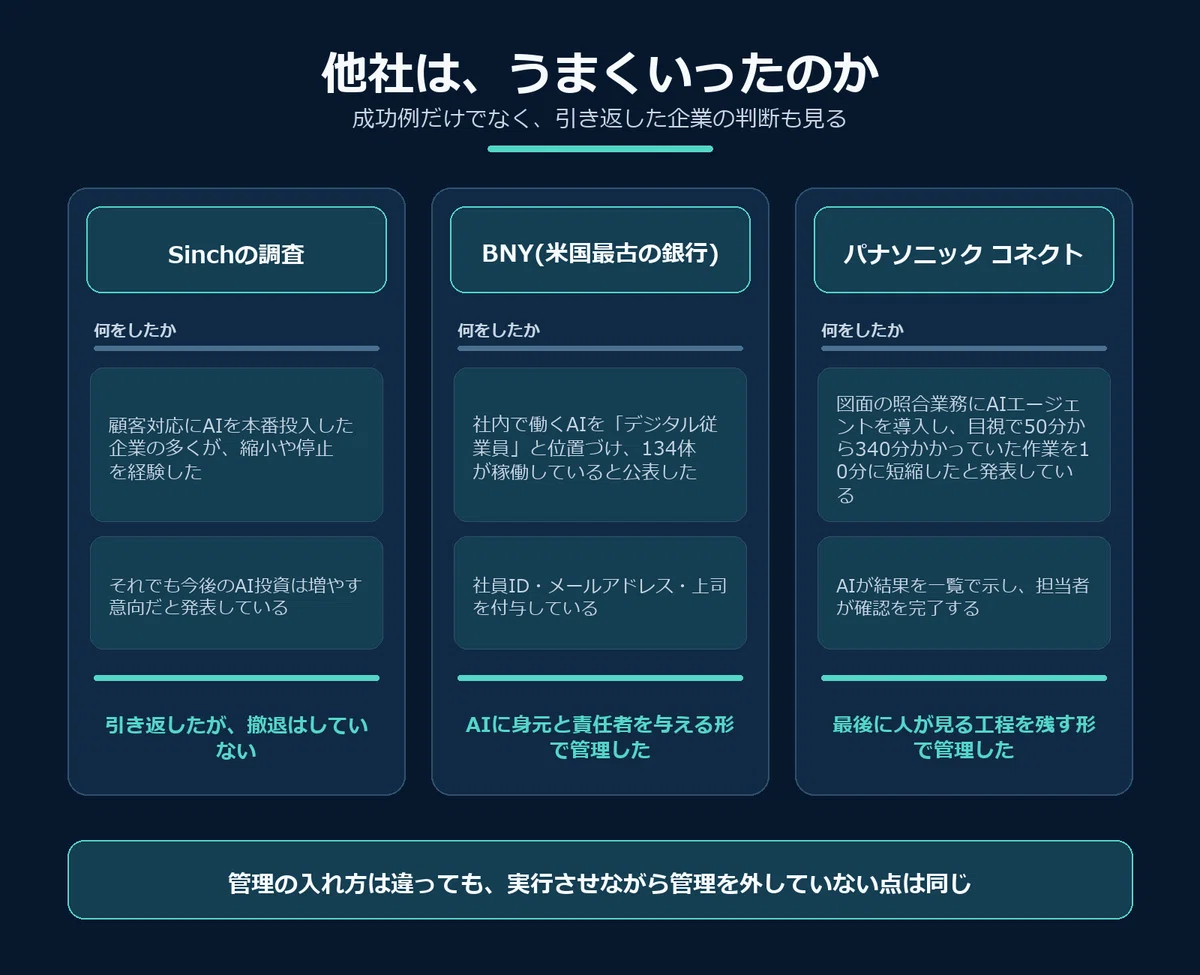 他社は、うまくいったのか

成功例だけでなく、引き返した企業の判断も見る

Sinchの調査

何をしたか

顧客対応にAIを本番投入した企業の多くが、縮小や停止を経験した

それでも今後のAI投資は増やす意向だと発表している

引き返したが、撤退はしていない

BNY(米国最古の銀行)

何をしたか

社内で働くAIを「デジタル従業員」と位置づけ、134体が稼働していると公表した

社員ID・メールアドレス・上司を付与している

AIに身元と責任者を与える形で管理した

パナソニック コネクト

何をしたか

図面の照合業務にAIエージェントを導入し、目視で50分から340分かかっていた作業を10分に短縮したと発表している

AIが結果を一覧で示し、担当者が確認を完了する

最後に人が見る工程を残す形で管理した

管理の入れ方は違っても、実行させながら管理を外していない点は同じ